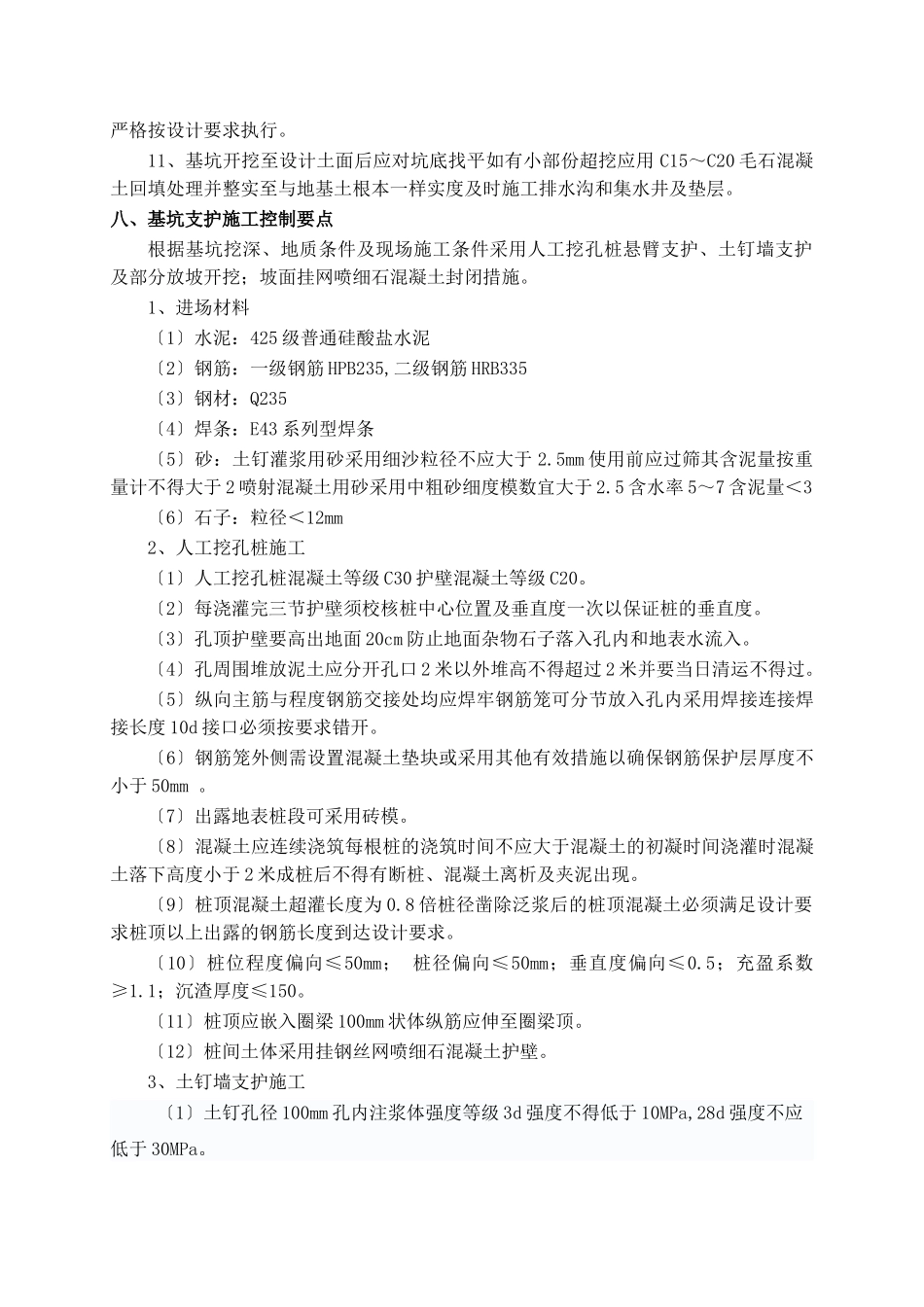 严格按设计要求执行。

11、基坑开挖至设计土面后应对坑底找平如有小部份超挖应用 C15～C20 毛石混凝土回填处理并整实至与地基土根本一样实度及时施工排水沟和集水井及垫层。

八、基坑支护施工控制要点

根据基坑挖深、地质条件及现场施工条件采用人工挖孔桩悬臂支护、土钉墙支护及部分放坡开挖；坡面挂网喷细石混凝土封闭措施。

1、进场材料

〔1〕水泥：425 级普通硅酸盐水泥

〔2〕钢筋：一级钢筋 HPB235,二级钢筋 HRB335

〔3〕钢材：Q235

〔4〕焊条：E43 系列型焊条

〔5〕砂：土钉灌浆用砂采用细沙粒径不应大于 2.5mm 使用前应过筛其含泥量按重量计不得大于 2 喷射混凝土用砂采用中粗砂细度模数宜大于 2.5 含水率 5～7 含泥量＜3

〔6〕石子：粒径＜12mm

2、人工挖孔桩施工

〔1〕人工挖孔桩混凝土等级 C30 护壁混凝土等级 C20。

〔2〕每浇灌完三节护壁须校核桩中心位置及垂直度一次以保证桩的垂直度。

〔3〕孔顶护壁要高出地面 20cm 防止地面杂物石子落入孔内和地表水流入。

〔4〕孔周围堆放泥土应分开孔口 2 米以外堆高不得超过 2 米并要当日清运不得过。

〔5〕纵向主筋与程度钢筋交接处均应焊牢钢筋笼可分节放入孔内采用焊接连接焊接长度 10d 接口必须按要求错开。

〔6〕钢筋笼外侧需设置混凝土垫块或采用其他有效措施以确保钢筋保护层厚度不小于 50mm 。

〔7〕出露地表桩段可采用砖模。

〔8〕混凝土应连续浇筑每根桩的浇筑时间不应大于混凝土的初凝时间浇灌时混凝土落下高度小于 2 米成桩后不得有断桩、混凝土离析及夹泥出现。

〔9〕桩顶混凝土超灌长度为 0.8 倍桩径凿除泛浆后的桩顶混凝土必须满足设计要求桩顶以上出露的钢筋长度到达设计要求。

〔10〕桩位程度偏向≤50mm； 桩径偏向≤50mm；垂直度偏向≤0.5；充盈系数≥1.1；沉渣厚度≤150。

〔11〕桩顶应嵌入圈梁 100mm 状体纵筋应伸至圈梁顶。

〔12〕桩间土体采用挂钢丝网喷细石混凝土护壁。

3、土钉墙支护施工

〔1〕土钉孔径 100mm 孔内注浆体强度等级 3d 强度不得低于 10MPa,28d 强度不应低于 30MPa。